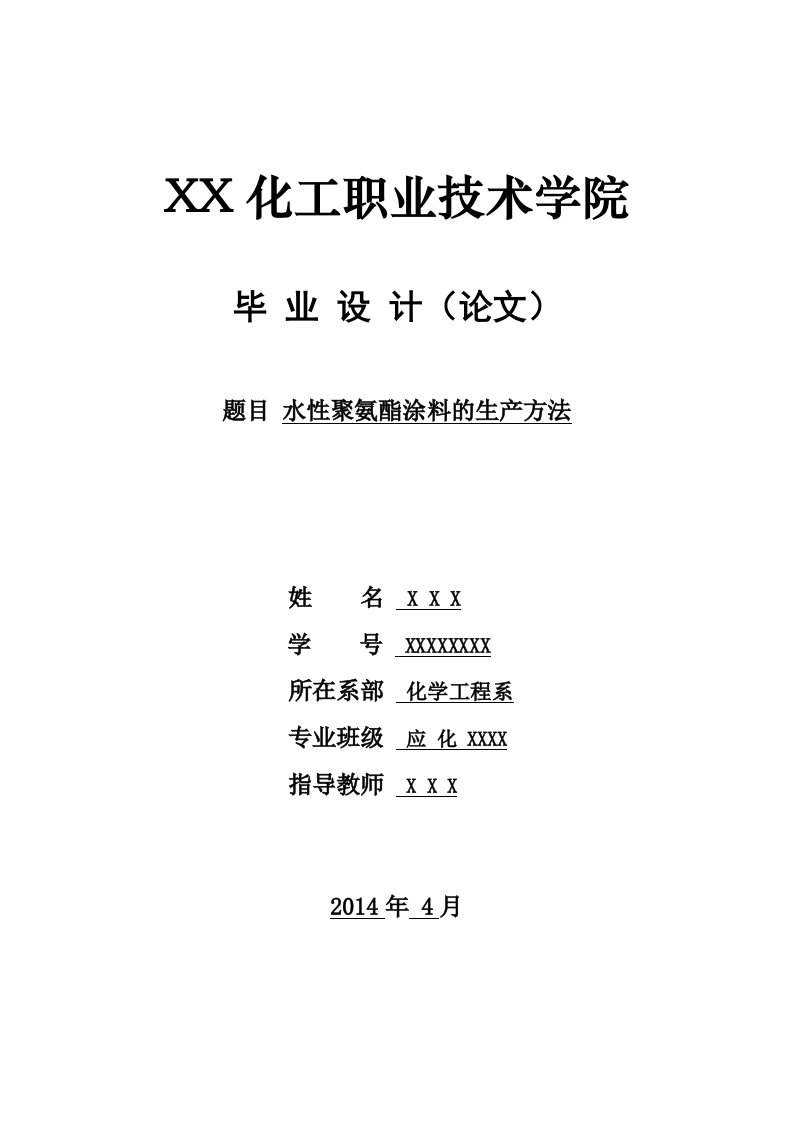 XX 化工职业技术学院

毕 业 设 计（论文）

题目 水性聚氨酯涂料的生产方法

姓　　名 X X X

学　　号 XXXXXXXX

所在系部 化学工程系

专业班级 应 化 XXXX

指导教师 X X X

2014 年 4 月